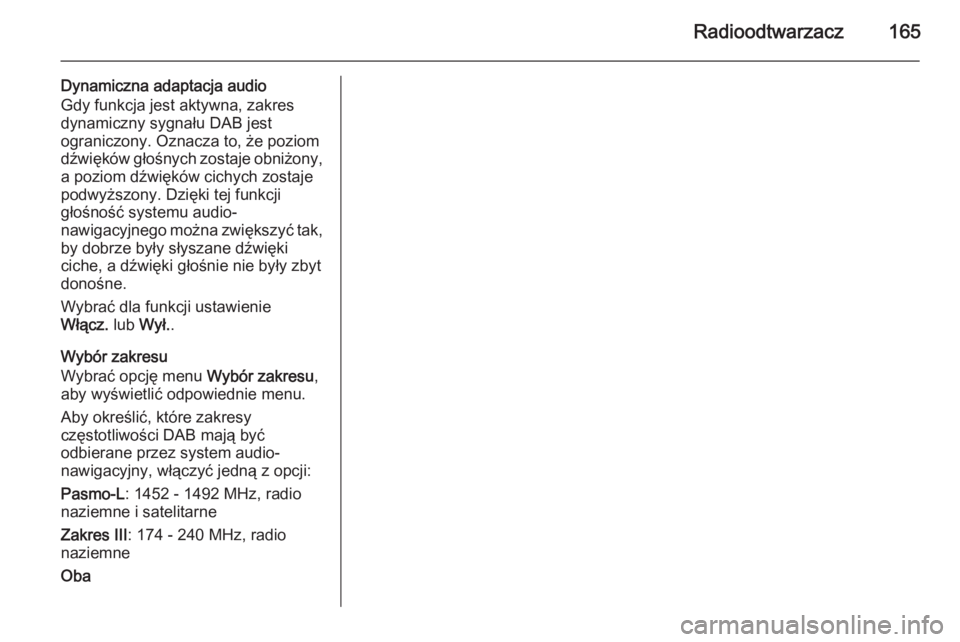 Radioodtwarzacz 165

Dynamiczna adaptacja audio
Gdy funkcja jest aktywna, zakres dynamiczny sygnału DAB jest ograniczony. Oznacza to, że poziom dźwięków głośnych zostaje obniżony, a poziom dźwięków cichych zostaje podwyższony. Dzięki tej funkcji głośność systemu audio-nawigacyjnego można zwiększyć tak, by dobrze były słyszane dźwięki ciche, a dźwięki głośnie nie były zbyt donośne.

Wybrać dla funkcji ustawienie Włącz. lub Wył..

Wybór zakresu
Wybrać opcję menu Wybór zakresu, aby wyświetlić odpowiednie menu.

Aby określić, które zakresy częstotliwości DAB mają być odbierane przez system audio-nawigacyjny, włączyć jedną z opcji:

Pasmo-L: 1452 - 1492 MHz, radio naziemne i satelitarne

Zakres III: 174 - 240 MHz, radio naziemne

Oba

carmanualsonline.info